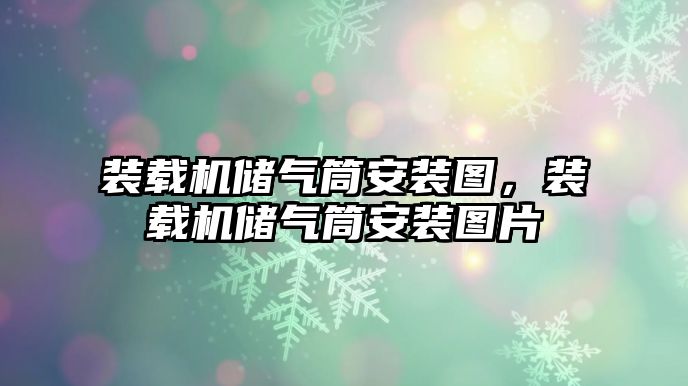 装载机储气筒安装图，装载机储气筒安装图片